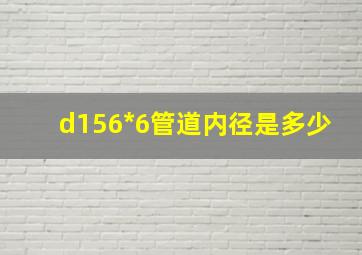 d156*6管道内径是多少